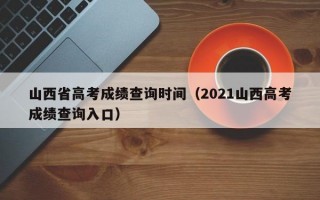 山西省高考成绩查询时间（2021山西高考成绩查询入口）